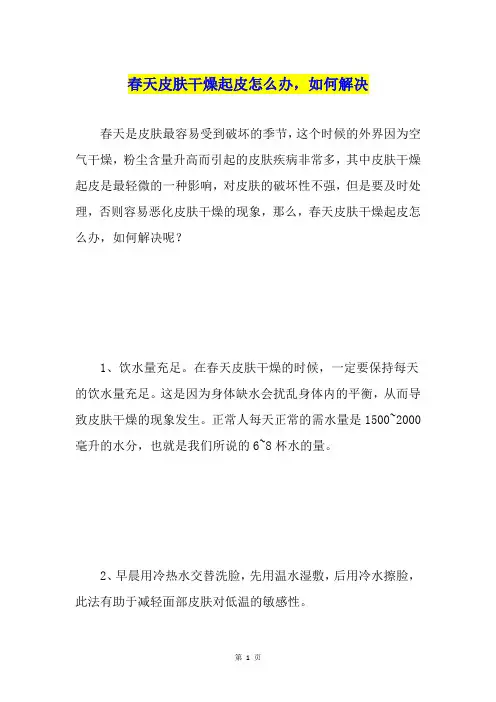 春天皮肤干燥起皮怎么办，如何解决

春天是皮肤最容易受到破坏的季节，这个时候的外界因为空气干燥，粉尘含量升高而引起的皮肤疾病非常多，其中皮肤干燥起皮是最轻微的一种影响，对皮肤的破坏性不强，但是要及时处理，否则容易恶化皮肤干燥的现象，那么，春天皮肤干燥起皮怎么办，如何解决呢？

1、饮水量充足。在春天皮肤干燥的时候，一定要保持每天的饮水量充足。这是因为身体缺水会扰乱身体内的平衡，从而导致皮肤干燥的现象发生。正常人每天正常的需水量是 1500~2000 毫升的水分，也就是我们所说的 6~8 杯水的量。

2、早晨用冷热水交替洗脸，先用温水湿敷，后用冷水擦脸，此法有助于减轻面部皮肤对低温的敏感性。

第 1 页